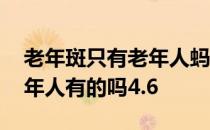 老年斑只有老年人蚂
年人有的吗4.6